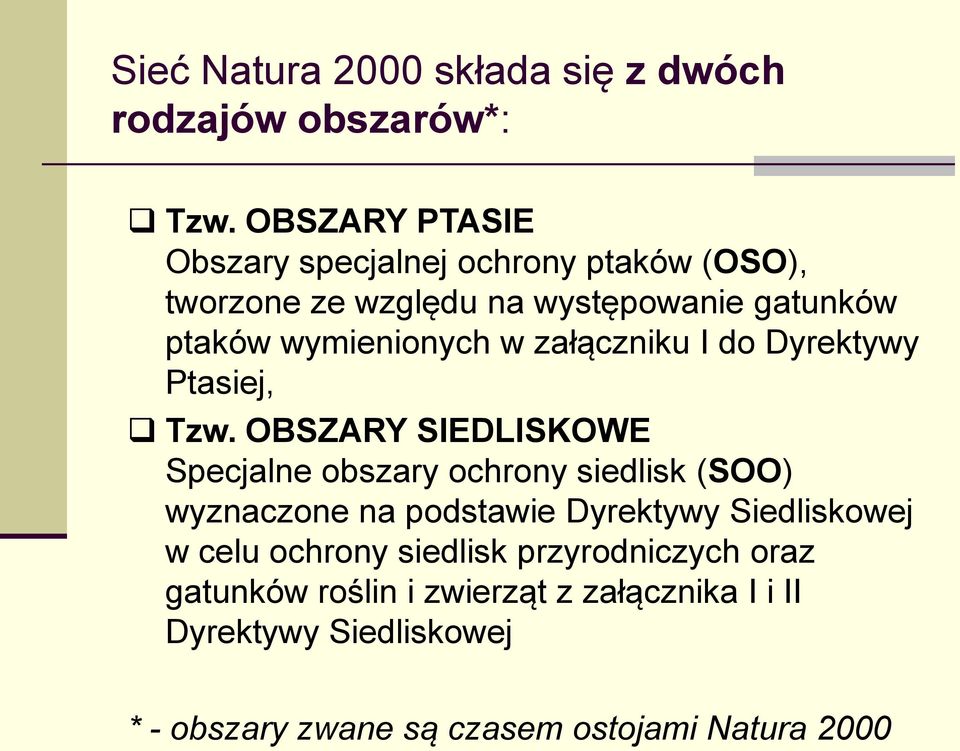 Sieć Natura 2000 składa się z dwóch rodzajów obszarów*:

❑ Tzw. OBSZARY PTASIE
Obszary specjalnej ochrony ptaków (OSO), tworzone ze względu na występowanie gatunków ptaków wymienionych w załączniku I do Dyrektywy Ptasiej,

❑ Tzw. OBSZARY SIEDLISKOWE
Specjalne obszary ochrony siedlisk (SOO) wyznaczone na podstawie Dyrektywy Siedliskowej w celu ochrony siedlisk przyrodniczych oraz gatunków roślin i zwierząt z załącznika I i II Dyrektywy Siedliskowej

* - obszary zwane są czasem ostojami Natura 2000